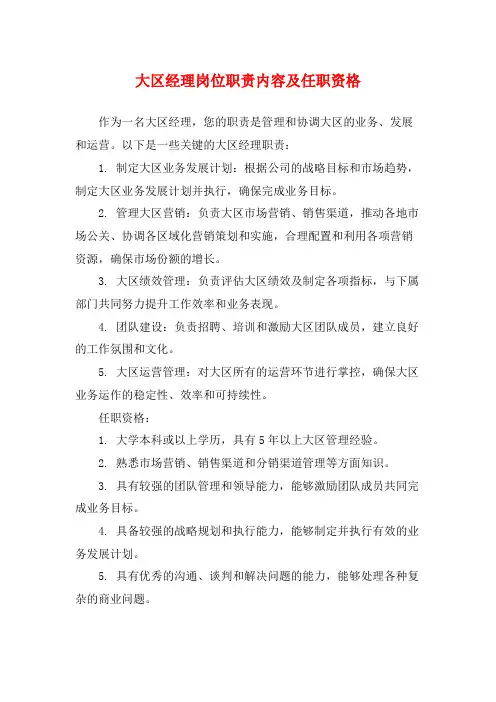 大区经理岗位职责内容及任职资格

作为一名大区经理，您的职责是管理和协调大区的业务、发展和运营。以下是一些关键的大区经理职责：

1. 制定大区业务发展计划：根据公司的战略目标和市场趋势，制定大区业务发展计划并执行，确保完成业务目标。

2. 管理大区营销：负责大区市场营销、销售渠道，推动各地市场公关、协调各区域化营销策划和实施，合理配置和利用各项营销资源，确保市场份额的增长。

3. 大区绩效管理：负责评估大区绩效及制定各项指标，与下属部门共同努力提升工作效率和业务表现。

4. 团队建设：负责招聘、培训和激励大区团队成员，建立良好的工作氛围和文化。

5. 大区运营管理：对大区所有的运营环节进行掌控，确保大区业务运作的稳定性、效率和可持续性。

任职资格：

1. 大学本科或以上学历，具有5年以上大区管理经验。

2. 熟悉市场营销、销售渠道和分销渠道管理等方面知识。

3. 具有较强的团队管理和领导能力，能够激励团队成员共同完成业务目标。

4. 具备较强的战略规划和执行能力，能够制定并执行有效的业务发展计划。

5. 具有优秀的沟通、谈判和解决问题的能力，能够处理各种复杂的商业问题。